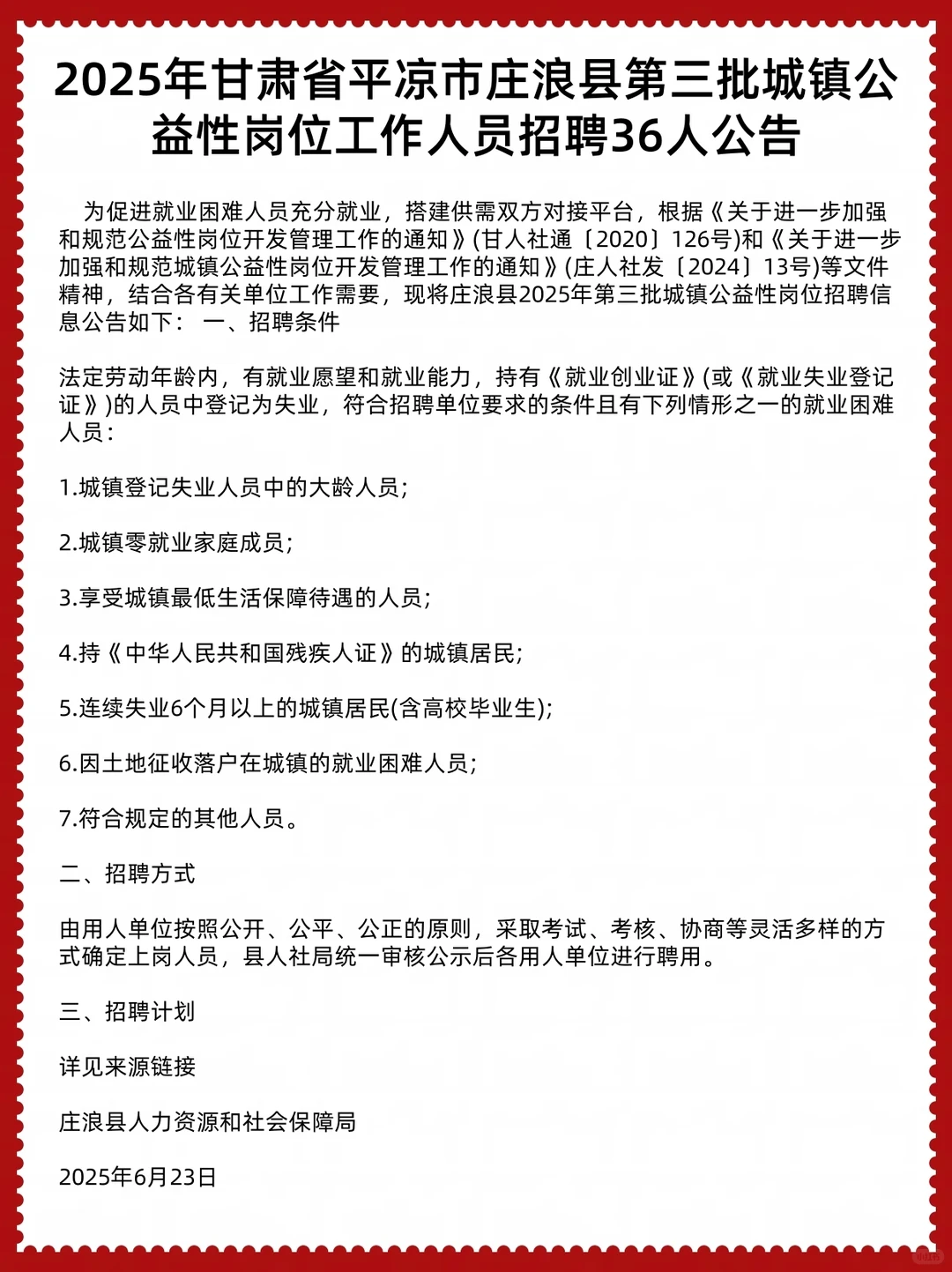 2025年甘肃省平凉市庄浪县第三批城镇公益性岗位工作人员招聘36人公告

为促进就业困难人员充分就业，搭建供需双方对接平台，根据《关于进一步加强和规范公益性岗位开发管理工作的通知》(甘人社通〔2020〕126号)和《关于进一步加强和规范城镇公益性岗位开发管理工作的通知》(庄人社发〔2024〕13号)等文件精神，结合各有关单位工作需要，现将庄浪县2025年第三批城镇公益性岗位招聘信息公告如下： 一、招聘条件

法定劳动年龄内，有就业愿望和就业能力，持有《就业创业证》(或《就业失业登记证》)的人员中登记为失业，符合招聘单位要求的条件且有下列情形之一的就业困难人员：

1.城镇登记失业人员中的大龄人员；

2.城镇零就业家庭成员；

3.享受城镇最低生活保障待遇的人员；

4.持《中华人民共和国残疾人证》的城镇居民；

5.连续失业6个月以上的城镇居民(含高校毕业生)；

6.因土地征收落户在城镇的就业困难人员；

7.符合规定的其他人员。

二、招聘方式

由用人单位按照公开、公平、公正的原则，采取考试、考核、协商等灵活多样的方式确定上岗人员，县人社局统一审核公示后各用人单位进行聘用。

三、招聘计划

详见来源链接

庄浪县人力资源和社会保障局

2025年6月23日